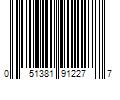 0 51381 91227 7